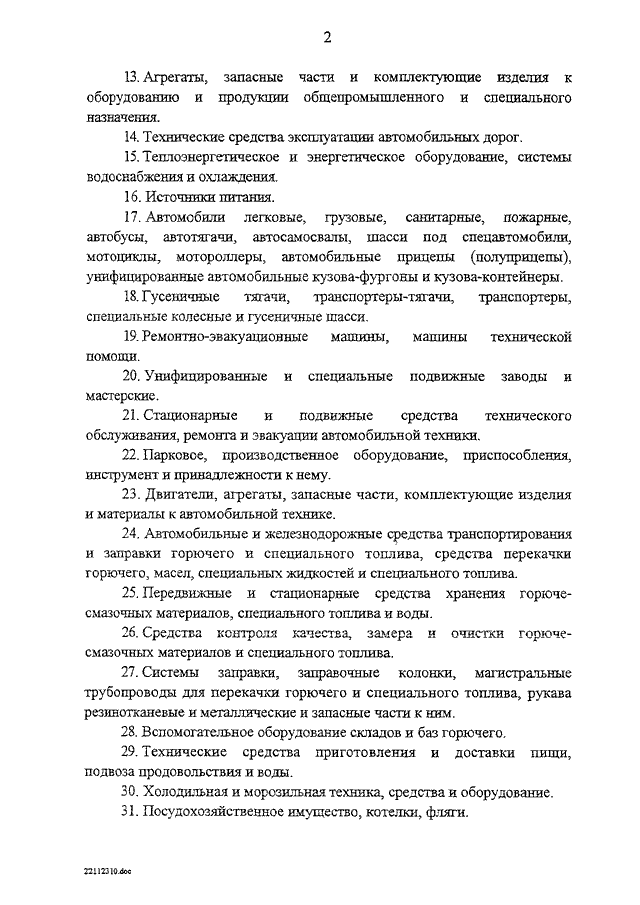 2

13. Агрегаты, запасные части и комплектующие изделия к оборудованию и продукции общепромышленного и специального назначения.

14. Технические средства эксплуатации автомобильных дорог.

15. Теплоэнергетическое и энергетическое оборудование, системы водоснабжения и охлаждения.

16. Источники питания.

17. Автомобили легковые, грузовые, санитарные, пожарные, автобусы, автотягачи, автосамосвалы, шасси под спецавтомобили, мотоциклы, мотороллеры, автомобильные прицепы (полуприцепы), унифицированные автомобильные кузова-фургоны и кузова-контейнеры.

18. Гусеничные тягачи, транспортеры-тягачи, транспортеры, специальные колесные и гусеничные шасси.

19. Ремонтно-эвакуационные машины, машины технической помощи.

20. Унифицированные и специальные подвижные заводы и мастерские.

21. Стационарные и подвижные средства технического обслуживания, ремонта и эвакуации автомобильной техники.

22. Парковое, производственное оборудование, приспособления, инструмент и принадлежности к нему.

23. Двигатели, агрегаты, запасные части, комплектующие изделия и материалы к автомобильной технике.

24. Автомобильные и железнодорожные средства транспортирования и заправки горючего и специального топлива, средства перекачки горючего, масел, специальных жидкостей и специального топлива.

25. Передвижные и стационарные средства хранения горюче-смазочных материалов, специального топлива и воды.

26. Средства контроля качества, замера и очистки горюче-смазочных материалов и специального топлива.

27. Системы заправки, заправочные колонки, магистральные трубопроводы для перекачки горючего и специального топлива, рукава резинотканевые и металлические и запасные части к ним.

28. Вспомогательное оборудование складов и баз горючего.

29. Технические средства приготовления и доставки пищи, подвоза продовольствия и воды.

30. Холодильная и морозильная техника, средства и оборудование.

31. Посудохозяйственное имущество, котелки, фляги.

22112310.doc